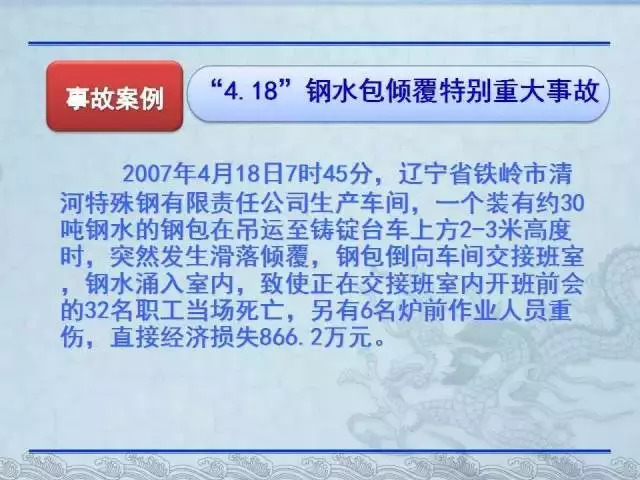 事故案例

“4.18”钢水包倾覆特别重大事故

2007年4月18日7时45分，辽宁省铁岭市清河特殊钢有限责任公司生产车间，一个装有约30吨钢水的钢包在吊运至铸锭台车上方2-3米高度时，突然发生滑落倾覆，钢包倒向车间交接班室，钢水涌入室内，致使正在交接班室内开班前会的32名职工当场死亡，另有6名炉前作业人员重伤，直接经济损失866.2万元。